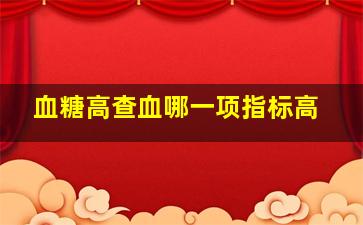 血糖高查血哪一项指标高